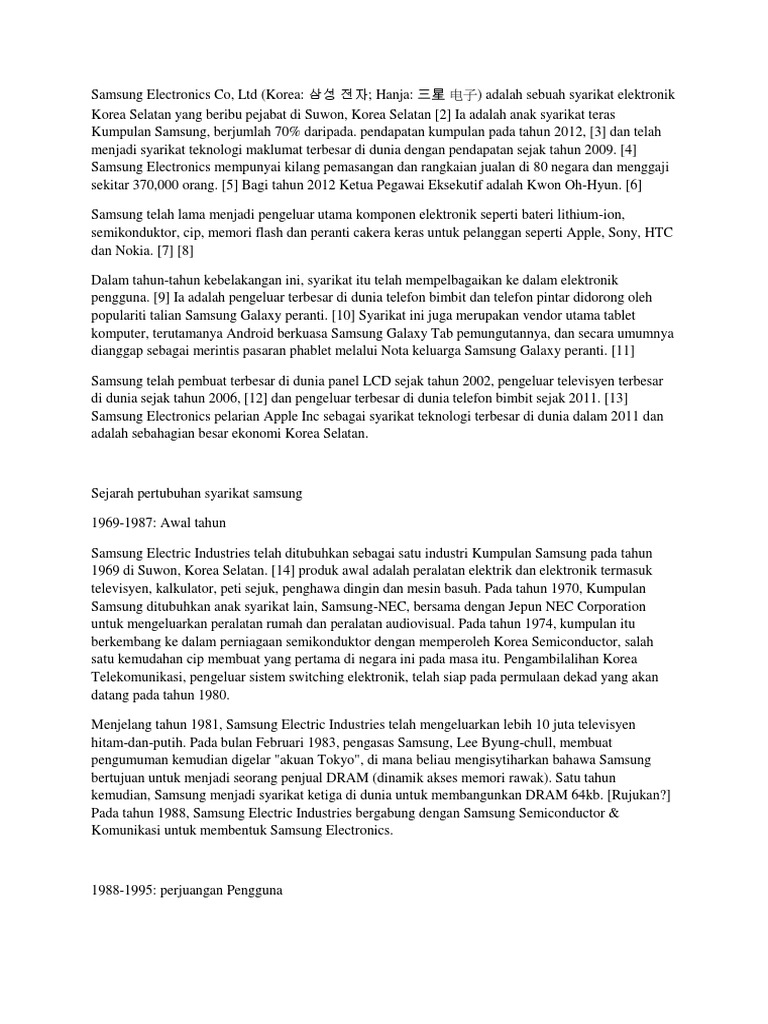 Samsung Electronics Co, Ltd (Korea: 삼성 전자; Hanja: 三星 电子) adalah sebuah syarikat elektronik Korea Selatan yang beribu pejabat di Suwon, Korea Selatan [2] Ia adalah anak syarikat teras Kumpulan Samsung, berjumlah 70% daripada. pendapatan kumpulan pada tahun 2012, [3] dan telah menjadi syarikat teknologi maklumat terbesar di dunia dengan pendapatan sejak tahun 2009. [4] Samsung Electronics mempunyai kilang pemasangan dan rangkaian jualan di 80 negara dan menggaji sekitar 370,000 orang. [5] Bagi tahun 2012 Ketua Pegawai Eksekutif adalah Kwon Oh-Hyun. [6]

Samsung telah lama menjadi pengeluar utama komponen elektronik seperti bateri lithium-ion, semikonduktor, cip, memori flash dan peranti cakera keras untuk pelanggan seperti Apple, Sony, HTC dan Nokia. [7] [8]

Dalam tahun-tahun kebelakangan ini, syarikat itu telah mempelbagaikan ke dalam elektronik pengguna. [9] Ia adalah pengeluar terbesar di dunia telefon bimbit dan telefon pintar didorong oleh populariti talian Samsung Galaxy peranti. [10] Syarikat ini juga merupakan vendor utama tablet komputer, terutamanya Android berkuasa Samsung Galaxy Tab pemungutannya, dan secara umumnya dianggap sebagai merintis pasaran phablet melalui Nota keluarga Samsung Galaxy peranti. [11]

Samsung telah pembuat terbesar di dunia panel LCD sejak tahun 2002, pengeluar televisyen terbesar di dunia sejak tahun 2006, [12] dan pengeluar terbesar di dunia telefon bimbit sejak 2011. [13] Samsung Electronics pelarian Apple Inc sebagai syarikat teknologi terbesar di dunia dalam 2011 dan adalah sebahagian besar ekonomi Korea Selatan.

Sejarah pertubuhan syarikat samsung

1969-1987: Awal tahun

Samsung Electric Industries telah ditubuhkan sebagai satu industri Kumpulan Samsung pada tahun 1969 di Suwon, Korea Selatan. [14] produk awal adalah peralatan elektrik dan elektronik termasuk televisyen, kalkulator, peti sejuk, penghawa dingin dan mesin basuh. Pada tahun 1970, Kumpulan Samsung ditubuhkan anak syarikat lain, Samsung-NEC, bersama dengan Jepun NEC Corporation untuk mengeluarkan peralatan rumah dan peralatan audiovisual. Pada tahun 1974, kumpulan itu berkembang ke dalam perniagaan semikonduktor dengan memperoleh Korea Semiconductor, salah satu kemudahan cip membuat yang pertama di negara ini pada masa itu. Pengambilalihan Korea Telekomunikasi, pengeluar sistem switching elektronik, telah siap pada permulaan dekad yang akan datang pada tahun 1980.

Menjelang tahun 1981, Samsung Electric Industries telah mengeluarkan lebih 10 juta televisyen hitam-dan-putih. Pada bulan Februari 1983, pengasas Samsung, Lee Byung-chull, membuat pengumuman kemudian digelar "akuan Tokyo", di mana beliau mengisytiharkan bahawa Samsung bertujuan untuk menjadi seorang penjual DRAM (dinamik akses memori rawak). Satu tahun kemudian, Samsung menjadi syarikat ketiga di dunia untuk membangunkan DRAM 64kb. [Rujukan?] Pada tahun 1988, Samsung Electric Industries bergabung dengan Samsung Semiconductor & Komunikasi untuk membentuk Samsung Electronics.

1988-1995: perjuangan Pengguna